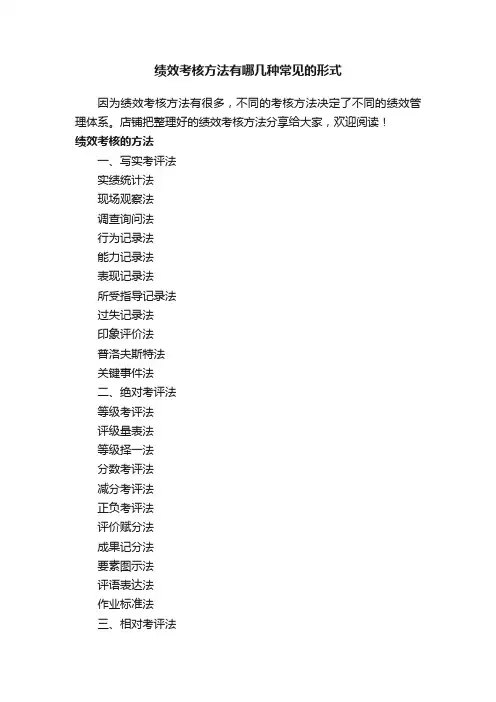 绩效考核方法有哪几种常见的形式

因为绩效考核方法有很多，不同的考核方法决定了不同的绩效管理体系。店铺把整理好的绩效考核方法分享给大家，欢迎阅读！

绩效考核的方法

一、写实考评法

实绩统计法

现场观察法

调查询问法

行为记录法

能力记录法

表现记录法

所受指导记录法

过失记录法

印象评价法

普洛夫斯特法

关键事件法

二、绝对考评法

等级考评法

评级量表法

等级择一法

分数考评法

减分考评法

正负考评法

评价赋分法

成果记分法

要素图示法

评语表达法

作业标准法

三、相对考评法